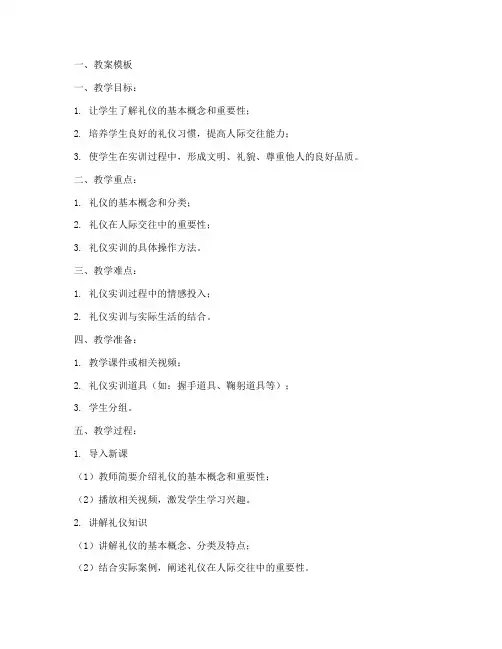 一、教案模板

一、教学目标：

1. 让学生了解礼仪的基本概念和重要性；

2. 培养学生良好的礼仪习惯，提高人际交往能力；

3. 使学生在实训过程中，形成文明、礼貌、尊重他人的良好品质。

二、教学重点：

1. 礼仪的基本概念和分类；

2. 礼仪在人际交往中的重要性；

3. 礼仪实训的具体操作方法。

三、教学难点：

1. 礼仪实训过程中的情感投入；

2. 礼仪实训与实际生活的结合。

四、教学准备：

1. 教学课件或相关视频；

2. 礼仪实训道具（如：握手道具、鞠躬道具等）；

3. 学生分组。

五、教学过程：

1. 导入新课

（1）教师简要介绍礼仪的基本概念和重要性；

（2）播放相关视频，激发学生学习兴趣。

2. 讲解礼仪知识

（1）讲解礼仪的基本概念、分类及特点；

（2）结合实际案例，阐述礼仪在人际交往中的重要性。